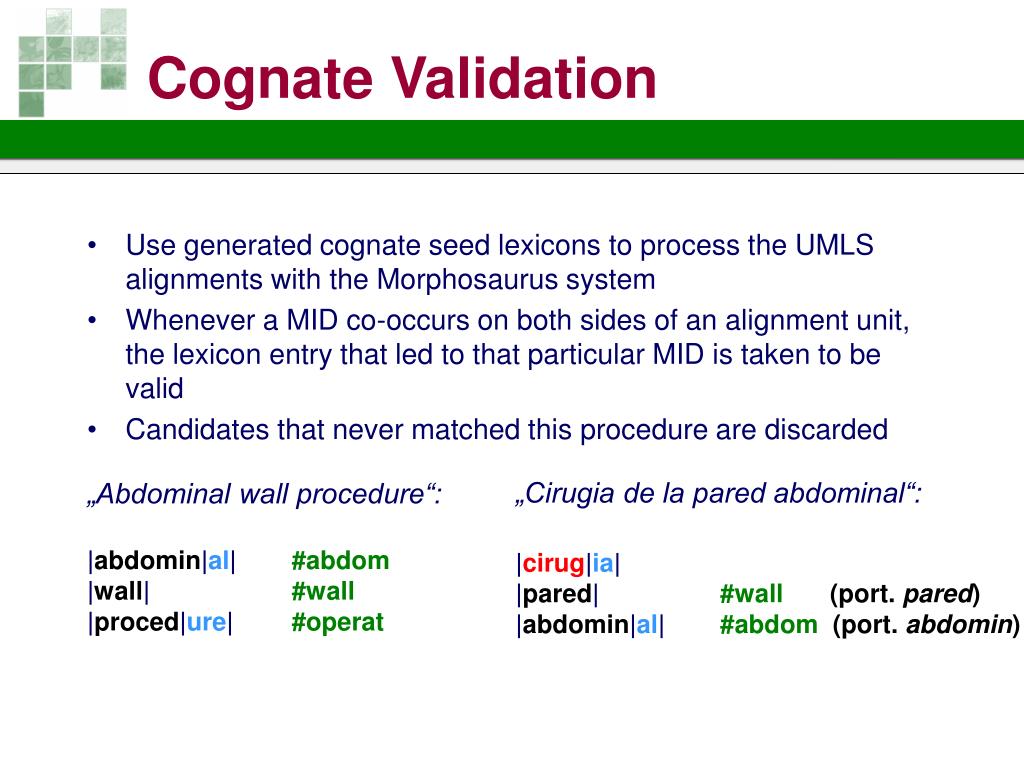 Cognate Validation

• Use generated cognate seed lexicons to process the UMLS alignments with the Morphosaurus system
• Whenever a MID co-occurs on both sides of an alignment unit, the lexicon entry that led to that particular MID is taken to be valid
• Candidates that never matched this procedure are discarded

„Abdominal wall procedure“:

|abdomin|al| #abdom
|wall| #wall
|proced|ure| #operat

„Cirugia de la pared abdominal“:

|cirug|ia|
|pared| #wall (port. pared)
|abdomin|al| #abdom (port. abdomin)